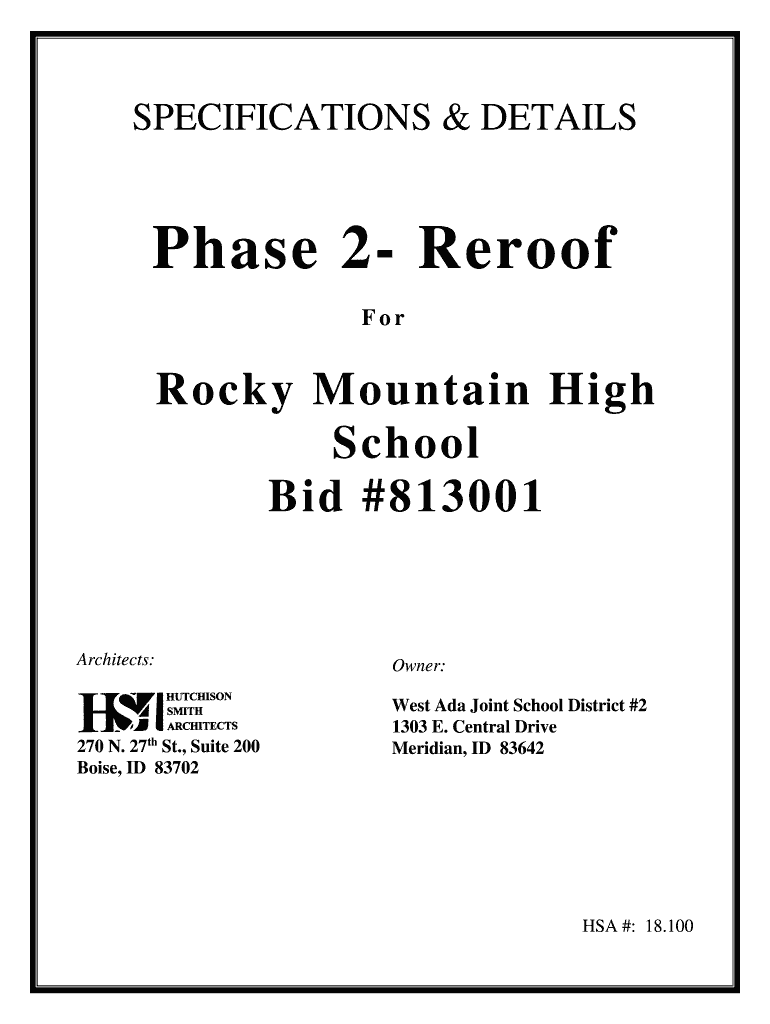 SPECIFICATIONS & DETAILS

Phase 2- Reroof

For

Rocky Mountain High School
Bid #813001

Architects:

HSA
HUTCHISON
SMITH
ARCHITECTS
270 N. 27th St., Suite 200
Boise, ID 83702

Owner:

West Ada Joint School District #2
1303 E. Central Drive
Meridian, ID 83642

HSA #: 18.100